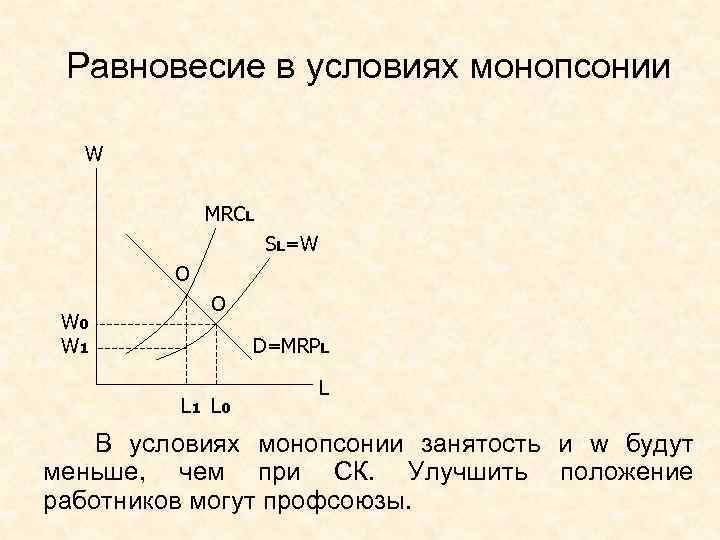 Равновесие в условиях монопсонии

W

$MRC_L$

$S_L=W$

O

O

$W_0$

$W_1$

$D=MRP_L$

L

$L_1$ $L_0$

В условиях монопсонии занятость и w будут меньше, чем при СК. Улучшить положение работников могут профсоюзы.